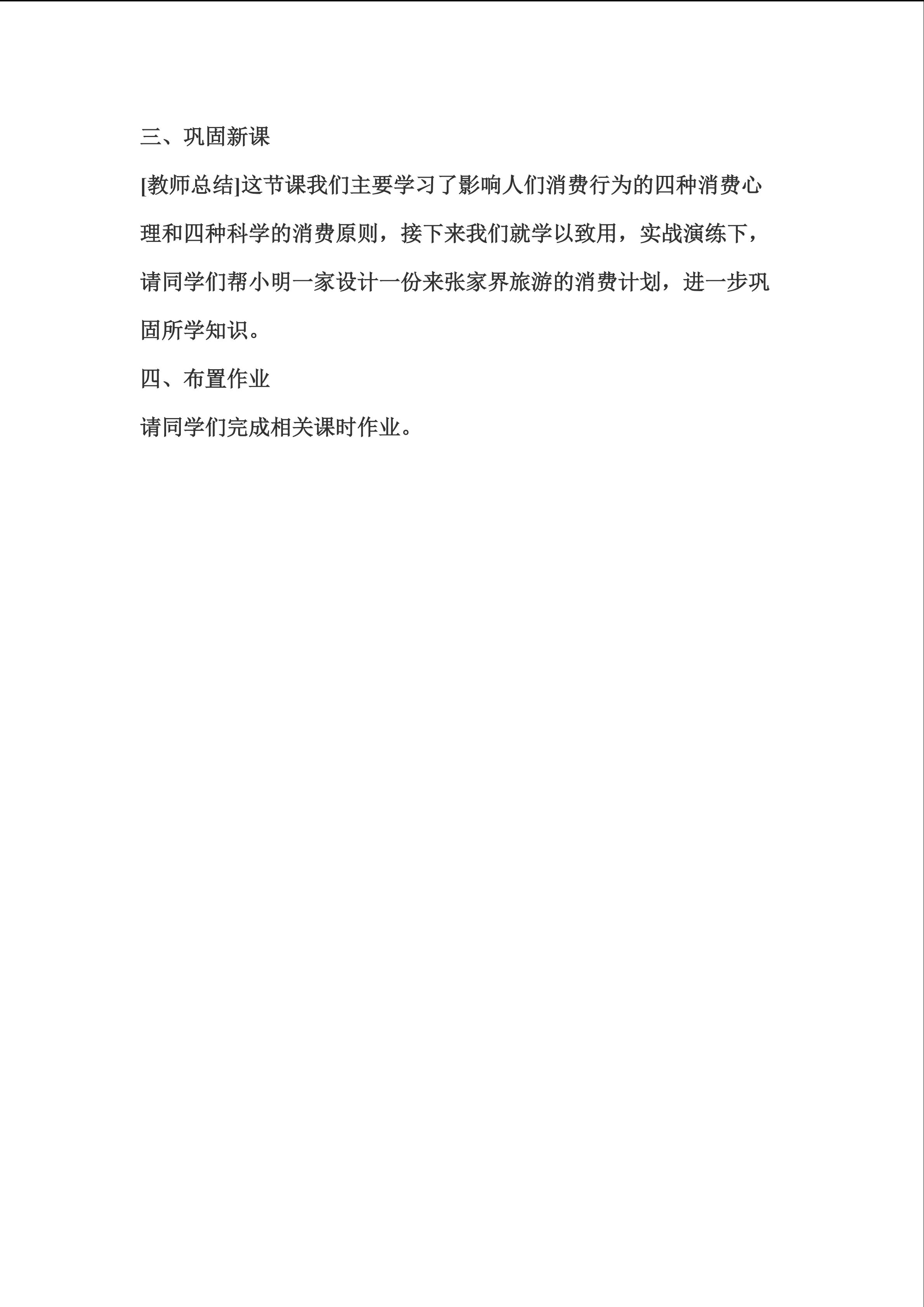 三、巩固新课

[教师总结]这节课我们主要学习了影响人们消费行为的四种消费心理和四种科学的消费原则，接下来我们就学以致用，实战演练下，请同学们帮小明一家设计一份来张家界旅游的消费计划，进一步巩固所学知识。

四、布置作业

请同学们完成相关课时作业。